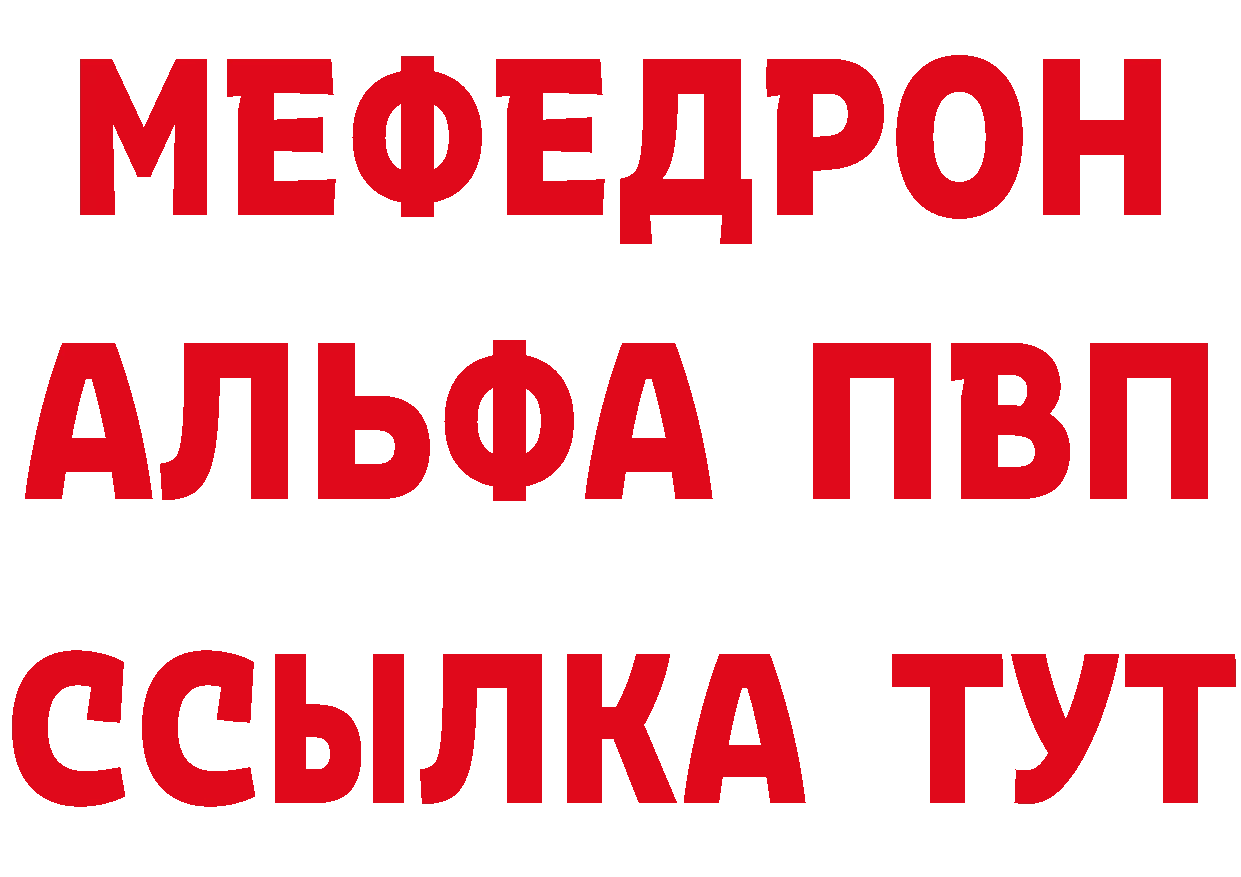 МЕФЕДРОН
АЛЬФА ПВП
ССЫЛКА ТУТ